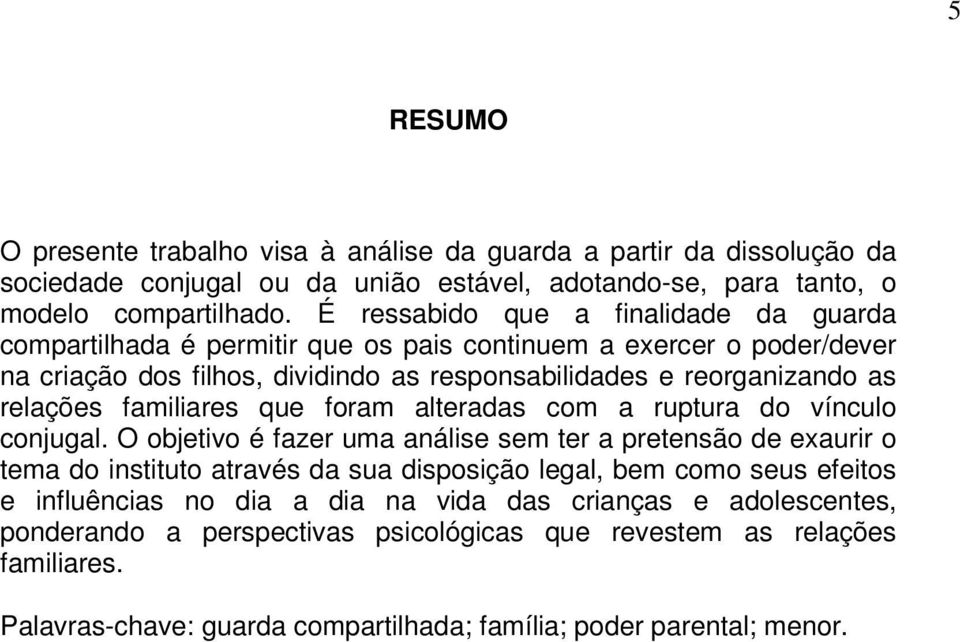 5

RESUMO

O presente trabalho visa à análise da guarda a partir da dissolução da sociedade conjugal ou da união estável, adotando-se, para tanto, o modelo compartilhado. É ressabido que a finalidade da guarda compartilhada é permitir que os pais continuem a exercer o poder/dever na criação dos filhos, dividindo as responsabilidades e reorganizando as relações familiares que foram alteradas com a ruptura do vínculo conjugal. O objetivo é fazer uma análise sem ter a pretensão de exaurir o tema do instituto através da sua disposição legal, bem como seus efeitos e influências no dia a dia na vida das crianças e adolescentes, ponderando a perspectivas psicológicas que revestem as relações familiares.

Palavras-chave: guarda compartilhada; família; poder parental; menor.